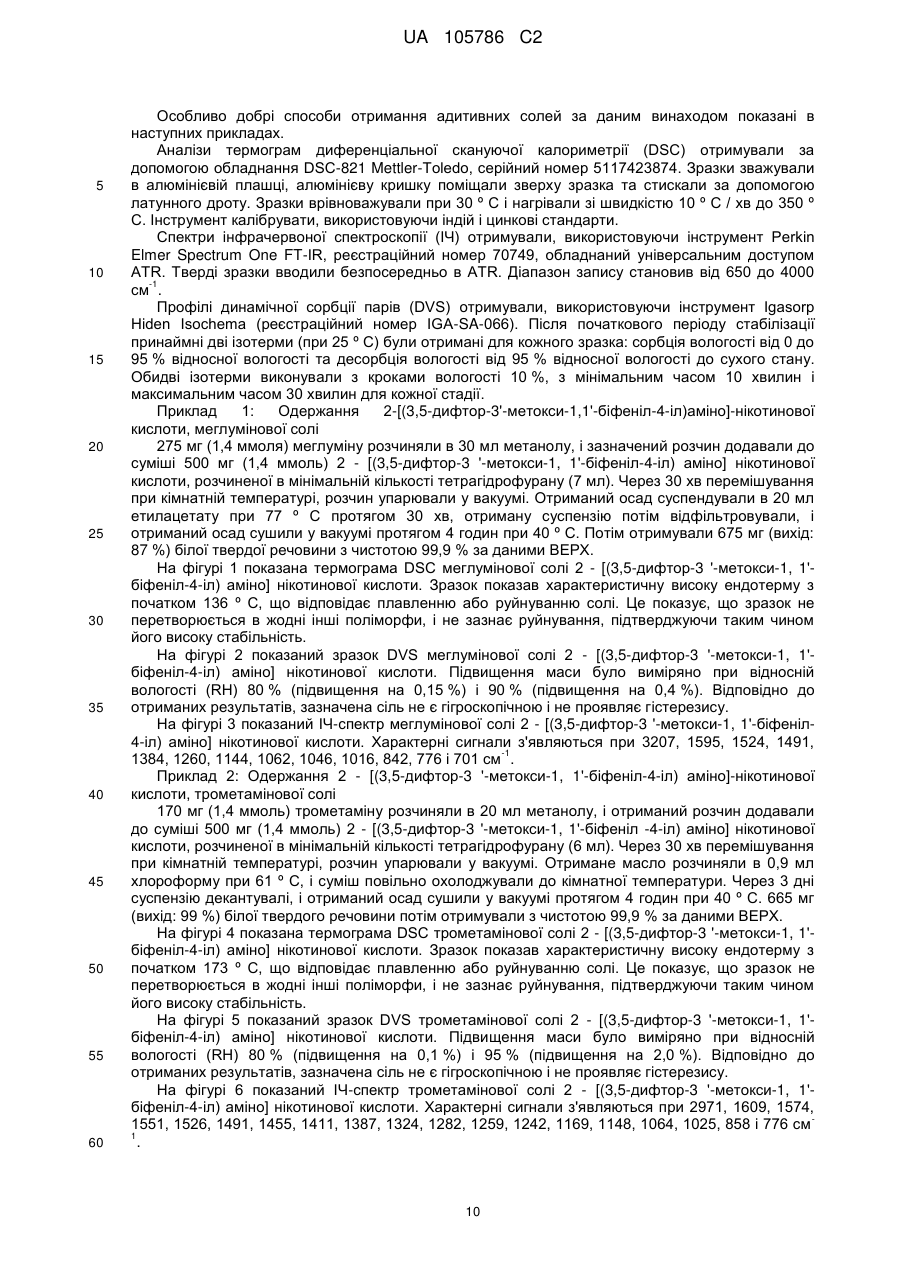 UA 105786 C2

Особливо добрі способи отримання адитивних солей за даним винаходом показані в наступних прикладах.

Аналізи термограм диференціальної скануючої калориметрії (DSC) отримували за допомогою обладнання DSC-821 Mettler-Toledo, серійний номер 5117423874. Зразки зважували в алюмінієвій плашці, алюмінієву кришку поміщали зверху зразка та стискали за допомогою латунного дроту. Зразки врівноважували при 30 º C і нагрівали зі швидкістю 10 º C / хв до 350 º C. Інструмент калібрувати, використовуючи індій і цинкові стандарти.

Спектри інфрачервоної спектроскопії (ІЧ) отримували, використовуючи інструмент Perkin Elmer Spectrum One FT-IR, реєстраційний номер 70749, обладнаний універсальним доступом ATR. Тверді зразки вводили безпосередньо в ATR. Діапазон запису становив від 650 до 4000 см$^{-1}$.

Профілі динамічної сорбції парів (DVS) отримували, використовуючи інструмент Igasorp Hiden Isochema (реєстраційний номер IGA-SA-066). Після початкового періоду стабілізації принаймні дві ізотерми (при 25 º C) були отримані для кожного зразка: сорбція вологості від 0 до 95 % відносної вологості та десорбція вологості від 95 % відносної вологості до сухого стану. Обидві ізотерми виконували з кроками вологості 10 %, з мінімальним часом 10 хвилин і максимальним часом 30 хвилин для кожної стадії.

Приклад 1: Одержання 2-[(3,5-дифтор-3'-метокси-1,1'-біфеніл-4-іл)аміно]-нікотинової кислоти, меглумінової солі

275 мг (1,4 ммоля) меглуміну розчиняли в 30 мл метанолу, і зазначений розчин додавали до суміші 500 мг (1,4 ммоль) 2 - [(3,5-дифтор-3 '-метокси-1, 1'-біфеніл-4-іл) аміно] нікотинової кислоти, розчиненої в мінімальній кількості тетрагідрофурану (7 мл). Через 30 хв перемішування при кімнатній температурі, розчин упарювали у вакуумі. Отриманий осад суспендували в 20 мл етилацетату при 77 º C протягом 30 хв, отриману суспензію потім відфільтровували, і отриманий осад сушили у вакуумі протягом 4 годин при 40 º C. Потім отримували 675 мг (вихід: 87 %) білої твердої речовини з чистотою 99,9 % за даними ВЕРХ.

На фігурі 1 показана термограма DSC меглумінової солі 2 - [(3,5-дифтор-3 '-метокси-1, 1'-біфеніл-4-іл) аміно] нікотинової кислоти. Зразок показав характеристичну високу ендотерму з початком 136 º C, що відповідає плавленню або руйнуванню солі. Це показує, що зразок не перетворюється в жодні інші поліморфи, і не зазнає руйнування, підтверджуючи таким чином його високу стабільність.

На фігурі 2 показаний зразок DVS меглумінової солі 2 - [(3,5-дифтор-3 '-метокси-1, 1'-біфеніл-4-іл) аміно] нікотинової кислоти. Підвищення маси було виміряно при відносній вологості (RH) 80 % (підвищення на 0,15 %) і 90 % (підвищення на 0,4 %). Відповідно до отриманих результатів, зазначена сіль не є гігроскопічною і не проявляє гістерезису.

На фігурі 3 показаний ІЧ-спектр меглумінової солі 2 - [(3,5-дифтор-3 '-метокси-1, 1'-біфеніл-4-іл) аміно] нікотинової кислоти. Характерні сигнали з'являються при 3207, 1595, 1524, 1491, 1384, 1260, 1144, 1062, 1046, 1016, 842, 776 і 701 см$^{-1}$.

Приклад 2: Одержання 2 - [(3,5-дифтор-3 '-метокси-1, 1'-біфеніл-4-іл) аміно]-нікотинової кислоти, трометамінової солі

170 мг (1,4 ммоль) трометаміну розчиняли в 20 мл метанолу, і отриманий розчин додавали до суміші 500 мг (1,4 ммоль) 2 - [(3,5-дифтор-3 '-метокси-1, 1'-біфеніл -4-іл) аміно] нікотинової кислоти, розчиненої в мінімальній кількості тетрагідрофурану (6 мл). Через 30 хв перемішування при кімнатній температурі, розчин упарювали у вакуумі. Отримане масло розчиняли в 0,9 мл хлороформу при 61 º C, і суміш повільно охолоджували до кімнатної температури. Через 3 дні суспензію декантували, і отриманий осад сушили у вакуумі протягом 4 годин при 40 º C. 665 мг (вихід: 99 %) білої твердого речовини потім отримували з чистотою 99,9 % за даними ВЕРХ.

На фігурі 4 показана термограма DSC трометамінової солі 2 - [(3,5-дифтор-3 '-метокси-1, 1'-біфеніл-4-іл) аміно] нікотинової кислоти. Зразок показав характеристичну високу ендотерму з початком 173 º C, що відповідає плавленню або руйнуванню солі. Це показує, що зразок не перетворюється в жодні інші поліморфи, і не зазнає руйнування, підтверджуючи таким чином його високу стабільність.

На фігурі 5 показаний зразок DVS трометамінової солі 2 - [(3,5-дифтор-3 '-метокси-1, 1'-біфеніл-4-іл) аміно] нікотинової кислоти. Підвищення маси було виміряно при відносній вологості (RH) 80 % (підвищення на 0,1 %) і 95 % (підвищення на 2,0 %). Відповідно до отриманих результатів, зазначена сіль не є гігроскопічною і не проявляє гістерезису.

На фігурі 6 показаний ІЧ-спектр трометамінової солі 2 - [(3,5-дифтор-3 '-метокси-1, 1'-біфеніл-4-іл) аміно] нікотинової кислоти. Характерні сигнали з'являються при 2971, 1609, 1574, 1551, 1526, 1491, 1455, 1411, 1387, 1324, 1282, 1259, 1242, 1169, 1148, 1064, 1025, 858 і 776 см$^{-1}$.

5
10
15
20
25
30
35
40
45
50
55
60

10